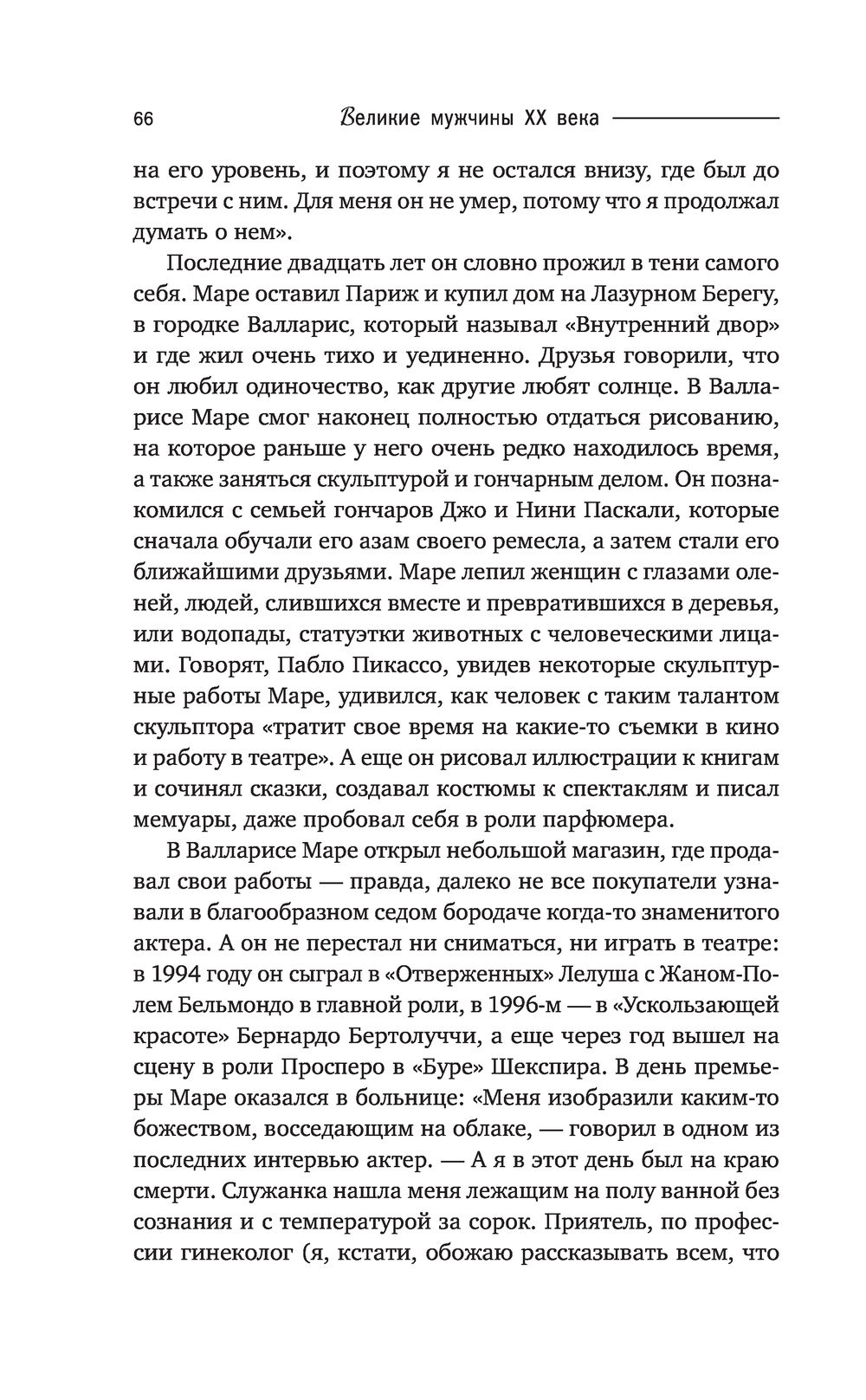 66 Великие мужчины XX века

на его уровень, и поэтому я не остался внизу, где был до встречи с ним. Для меня он не умер, потому что я продолжал думать о нем».

Последние двадцать лет он словно прожил в тени самого себя. Маре оставил Париж и купил дом на Лазурном Берегу, в городке Валларис, который называл «Внутренний двор» и где жил очень тихо и уединенно. Друзья говорили, что он любил одиночество, как другие любят солнце. В Валларисе Маре смог наконец полностью отдаться рисованию, на которое раньше у него очень редко находилось время, а также заняться скульптурой и гончарным делом. Он познакомился с семьей гончаров Джо и Нини Паскали, которые сначала обучали его азам своего ремесла, а затем стали его ближайшими друзьями. Маре лепил женщин с глазами оленей, людей, слившихся вместе и превратившихся в деревья, или водопады, статуэтки животных с человеческими лицами. Говорят, Пабло Пикассо, увидев некоторые скульптурные работы Маре, удивился, как человек с таким талантом скульптора «тратит свое время на какие-то съемки в кино и работу в театре». А еще он рисовал иллюстрации к книгам и сочинял сказки, создавал костюмы к спектаклям и писал мемуары, даже пробовал себя в роли парфюмера.

В Валларисе Маре открыл небольшой магазин, где продавал свои работы — правда, далеко не все покупатели узнавали в благообразном седом бородаче когда-то знаменитого актера. А он не перестал ни сниматься, ни играть в театре: в 1994 году он сыграл в «Отверженных» Лелуша с Жаном-Полем Бельмондо в главной роли, в 1996-м — в «Ускользающей красоте» Бернардо Бертолуччи, а еще через год вышел на сцену в роли Просперо в «Буре» Шекспира. В день премьеры Маре оказался в больнице: «Меня изобразили каким-то божеством, восседающим на облаке, — говорил в одном из последних интервью актер. — А я в этот день был на краю смерти. Служанка нашла меня лежащим на полу ванной без сознания и с температурой за сорок. Приятель, по профессии гинеколог (я, кстати, обожаю рассказывать всем, что